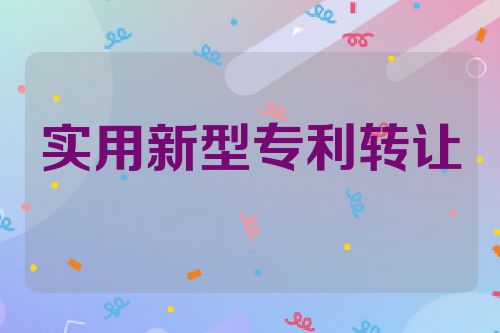 实用新型专利转让